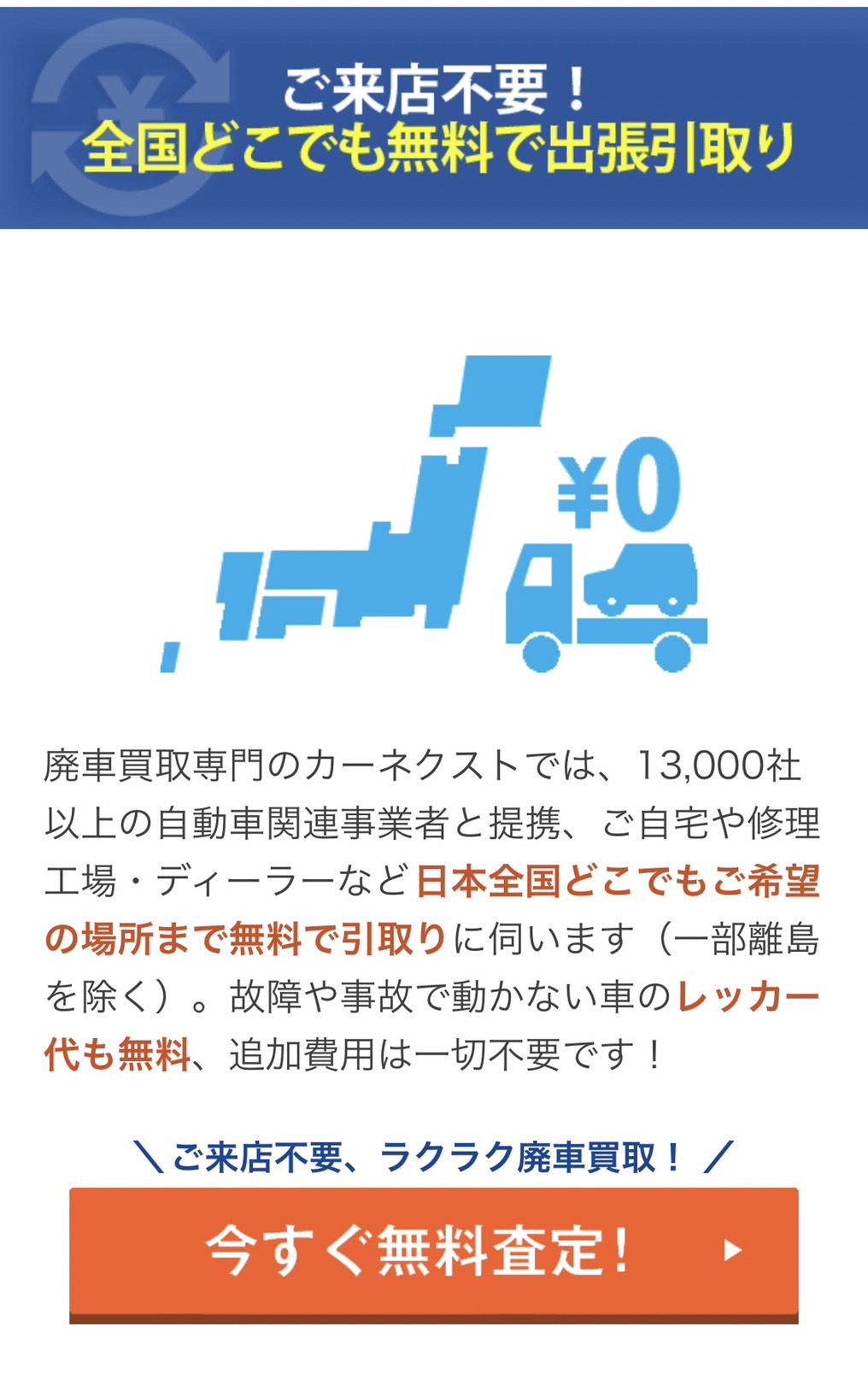 ご来店不要！
全国どこでも無料で出張引取り

¥0

廃車買取専門のカーネクストでは、13,000社以上の自動車関連事業者と提携、ご自宅や修理工場・ディーラーなど日本全国どこでもご希望の場所まで無料で引取りに伺います（一部離島を除く）。故障や事故で動かない車のレッカー代も無料、追加費用は一切不要です！

＼ご来店不要、ラクラク廃車買取！／

今すぐ無料査定！